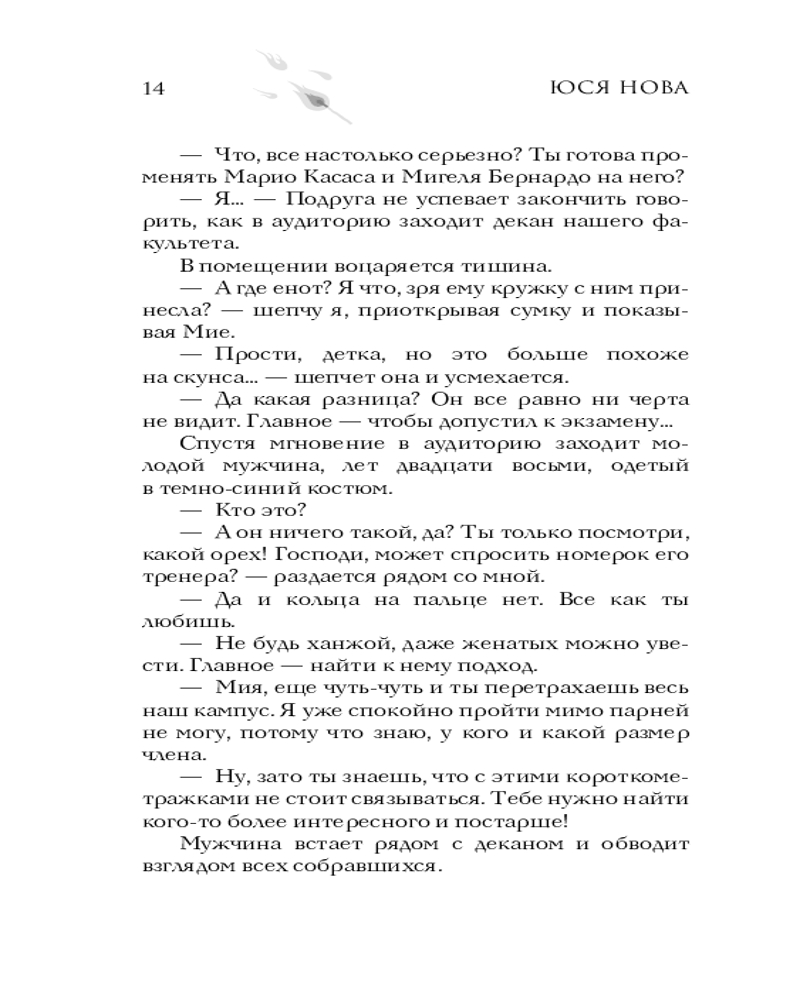 14

ЮСЯ НОВА

— Что, все настолько серьезно? Ты готова променять Марио Касаса и Мигеля Бернардо на него?

— Я... — Подруга не успевает закончить говорить, как в аудиторию заходит декан нашего факультета.

В помещении воцаряется тишина.

— А где енот? Я что, зря ему кружку с ним принесла? — шепчу я, приоткрывая сумку и показывая Мие.

— Прости, детка, но это больше похоже на скунса... — шепчет она и усмехается.

— Да какая разница? Он все равно ни черта не видит. Главное — чтобы допустил к экзамену...

Спустя мгновение в аудиторию заходит молодой мужчина, лет двадцати восьми, одетый в темно-синий костюм.

— Кто это?

— А он ничего такой, да? Ты только посмотри, какой орех! Господи, может спросить номерок его тренера? — раздается рядом со мной.

— Да и кольца на пальце нет. Все как ты любишь.

— Не будь ханжой, даже женатых можно увести. Главное — найти к нему подход.

— Мия, еще чуть-чуть и ты перетрахаешь весь наш кампус. Я уже спокойно пройти мимо парней не могу, потому что знаю, у кого и какой размер члена.

— Ну, зато ты знаешь, что с этими короткометражками не стоит связываться. Тебе нужно найти кого-то более интересного и постарше!

Мужчина встает рядом с деканом и обводит взглядом всех собравшихся.